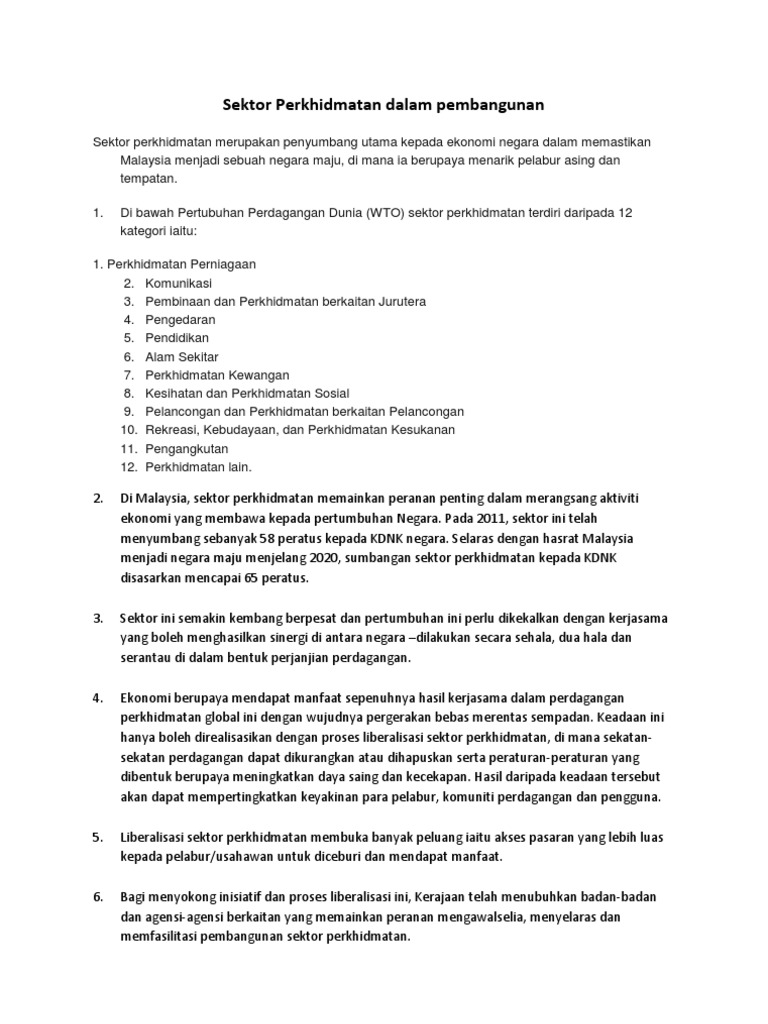 Sektor Perkhidmatan dalam pembangunan

Sektor perkhidmatan merupakan penyumbang utama kepada ekonomi negara dalam memastikan Malaysia menjadi sebuah negara maju, di mana ia berupaya menarik pelabur asing dan tempatan.

1. Di bawah Pertubuhan Perdagangan Dunia (WTO) sektor perkhidmatan terdiri daripada 12 kategori iaitu:

1. Perkhidmatan Perniagaan
2. Komunikasi
3. Pembinaan dan Perkhidmatan berkaitan Jurutera
4. Pengedaran
5. Pendidikan
6. Alam Sekitar
7. Perkhidmatan Kewangan
8. Kesihatan dan Perkhidmatan Sosial
9. Pelancongan dan Perkhidmatan berkaitan Pelancongan
10. Rekreasi, Kebudayaan, dan Perkhidmatan Kesukanan
11. Pengangkutan
12. Perkhidmatan lain.

2. Di Malaysia, sektor perkhidmatan memainkan peranan penting dalam merangsang aktiviti ekonomi yang membawa kepada pertumbuhan Negara. Pada 2011, sektor ini telah menyumbang sebanyak 58 peratus kepada KDNK negara. Selaras dengan hasrat Malaysia menjadi negara maju menjelang 2020, sumbangan sektor perkhidmatan kepada KDNK disasarkan mencapai 65 peratus.

3. Sektor ini semakin kembang berpesat dan pertumbuhan ini perlu dikekalkan dengan kerjasama yang boleh menghasilkan sinergi di antara negara –dilakukan secara sehala, dua hala dan serantau di dalam bentuk perjanjian perdagangan.

4. Ekonomi berupaya mendapat manfaat sepenuhnya hasil kerjasama dalam perdagangan perkhidmatan global ini dengan wujudnya pergerakan bebas merentas sempadan. Keadaan ini hanya boleh direalisasikan dengan proses liberalisasi sektor perkhidmatan, di mana sekatan-sekatan perdagangan dapat dikurangkan atau dihapuskan serta peraturan-peraturan yang dibentuk berupaya meningkatkan daya saing dan kecekapan. Hasil daripada keadaan tersebut akan dapat mempertingkatkan keyakinan para pelabur, komuniti perdagangan dan pengguna.

5. Liberalisasi sektor perkhidmatan membuka banyak peluang iaitu akses pasaran yang lebih luas kepada pelabur/usahawan untuk diceburi dan mendapat manfaat.

6. Bagi menyokong inisiatif dan proses liberalisasi ini, Kerajaan telah menubuhkan badan-badan dan agensi-agensi berkaitan yang memainkan peranan mengawalselia, menyelaras dan memfasilitasi pembangunan sektor perkhidmatan.